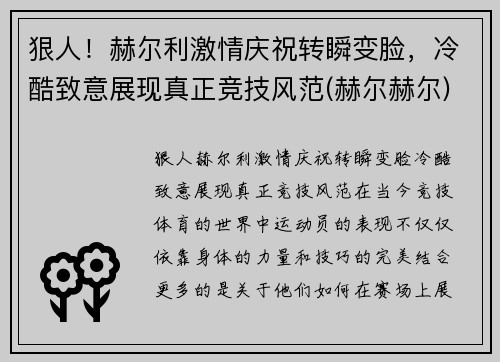 狠人！赫尔利激情庆祝转瞬变脸，冷酷致意展现真正竞技风范(赫尔赫尔)

狠人赫尔利激情庆祝转瞬变脸冷酷致意展现真正竞技风范在当今竞技体育的世界中运动员的表现不仅仅依靠身体的力量和技巧的完美结合更多的是关于他们如何在赛场上展